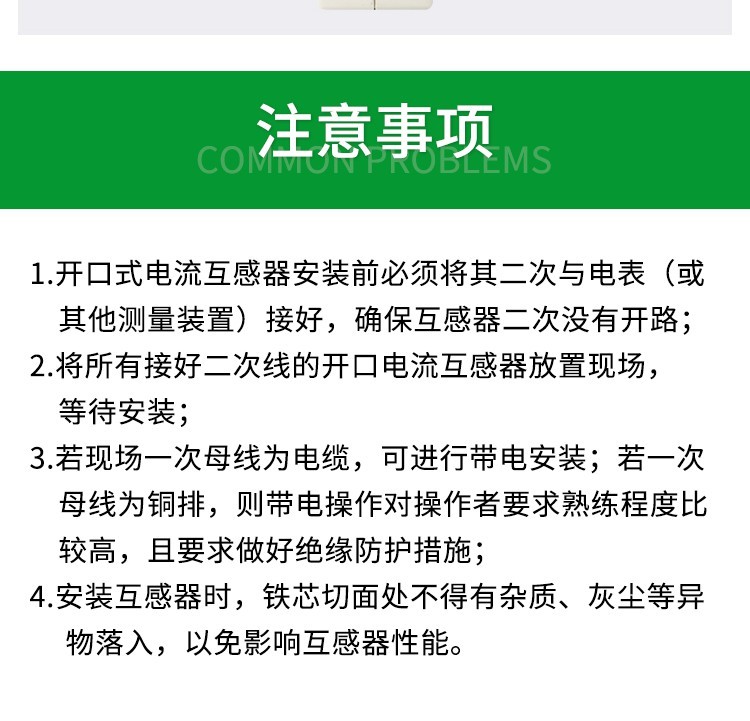 注意事项
COMMON PROBLEMS

1.开口式电流互感器安装前必须将其二次与电表（或其他测量装置）接好，确保互感器二次没有开路；
2.将所有接好二次线的开口电流互感器放置现场，等待安装；
3.若现场一次母线为电缆，可进行带电安装；若一次母线为铜排，则带电操作对操作者要求熟练程度比较高，且要求做好绝缘防护措施；
4.安装互感器时，铁芯切面处不得有杂质、灰尘等异物落入，以免影响互感器性能。